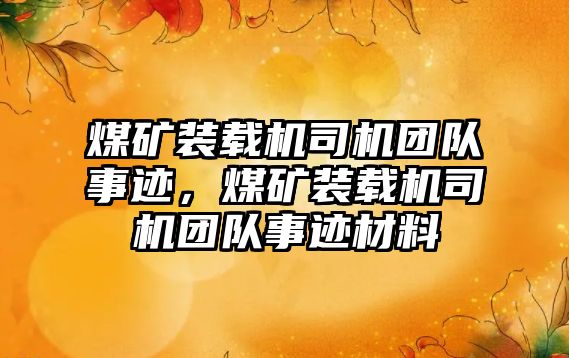 煤矿装载机司机团队事迹，煤矿装载机司机团队事迹材料